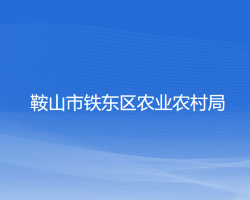 鞍山市铁东区农业农村局